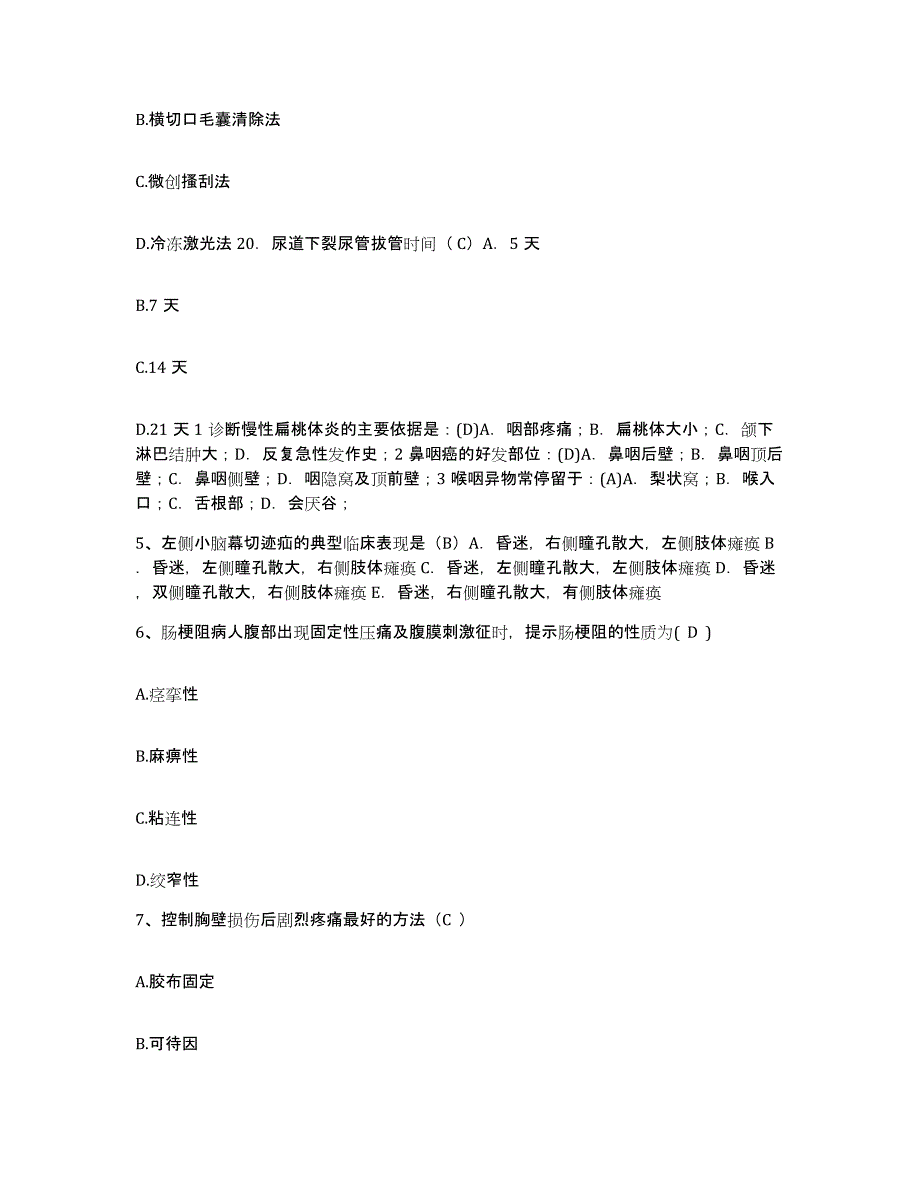 B.横切口毛囊清除法

C.微创搔刮法

D.冷冻激光法 20. 尿道下裂尿管拔管时间（C）A. 5 天

B.7 天

C.14 天

D.21 天 1 诊断慢性扁桃体炎的主要依据是：(D)A. 咽部疼痛；B. 扁桃体大小；C. 颌下淋巴结肿大；D. 反复急性发作史；2 鼻咽癌的好发部位：(D)A. 鼻咽后壁；B. 鼻咽顶后壁；C. 鼻咽侧壁；D. 咽隐窝及顶前壁；3 喉咽异物常停留于：(A)A. 梨状窝；B. 喉入口；C. 舌根部；D. 会厌谷；

5、左侧小脑幕切迹疝的典型临床表现是（B）A. 昏迷，右侧瞳孔散大，左侧肢体瘫痪 B. 昏迷，左侧瞳孔散大，右侧肢体瘫痪 C. 昏迷，左侧瞳孔散大，左侧肢体瘫痪 D. 昏迷，双侧瞳孔散大，右侧肢体瘫痪 E. 昏迷，右侧瞳孔散大，有侧肢体瘫痪

6、肠梗阻病人腹部出现固定性压痛及腹膜刺激征时，提示肠梗阻的性质为( D )

A.痉挛性

B.麻痹性

C.粘连性

D.绞窄性

7、控制胸壁损伤后剧烈疼痛最好的方法（C ）

A.胶布固定

B.可待因